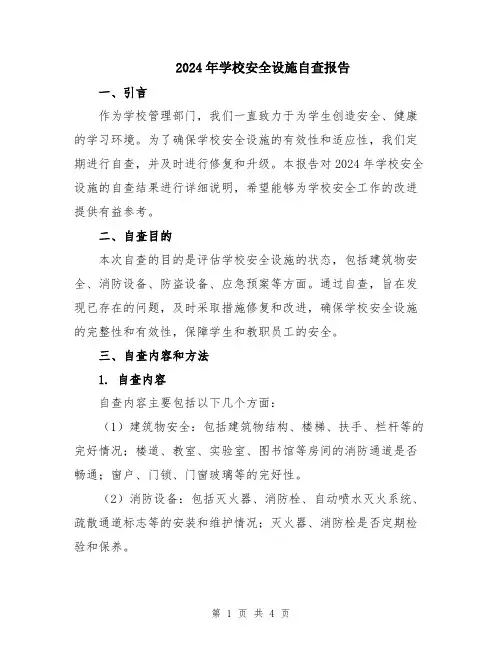 2024年学校安全设施自查报告

一、引言

作为学校管理部门，我们一直致力于为学生创造安全、健康的学习环境。为了确保学校安全设施的有效性和适应性，我们定期进行自查，并及时进行修复和升级。本报告对2024年学校安全设施的自查结果进行详细说明，希望能够为学校安全工作的改进提供有益参考。

二、自查目的

本次自查的目的是评估学校安全设施的状态，包括建筑物安全、消防设备、防盗设备、应急预案等方面。通过自查，旨在发现已存在的问题，及时采取措施修复和改进，确保学校安全设施的完整性和有效性，保障学生和教职员工的安全。

三、自查内容和方法

1. 自查内容

自查内容主要包括以下几个方面：

（1）建筑物安全：包括建筑物结构、楼梯、扶手、栏杆等的完好情况；楼道、教室、实验室、图书馆等房间的消防通道是否畅通；窗户、门锁、门窗玻璃等的完好性。

（2）消防设备：包括灭火器、消防栓、自动喷水灭火系统、疏散通道标志等的安装和维护情况；灭火器、消防栓是否定期检验和保养。

第 1 页 共 4 页